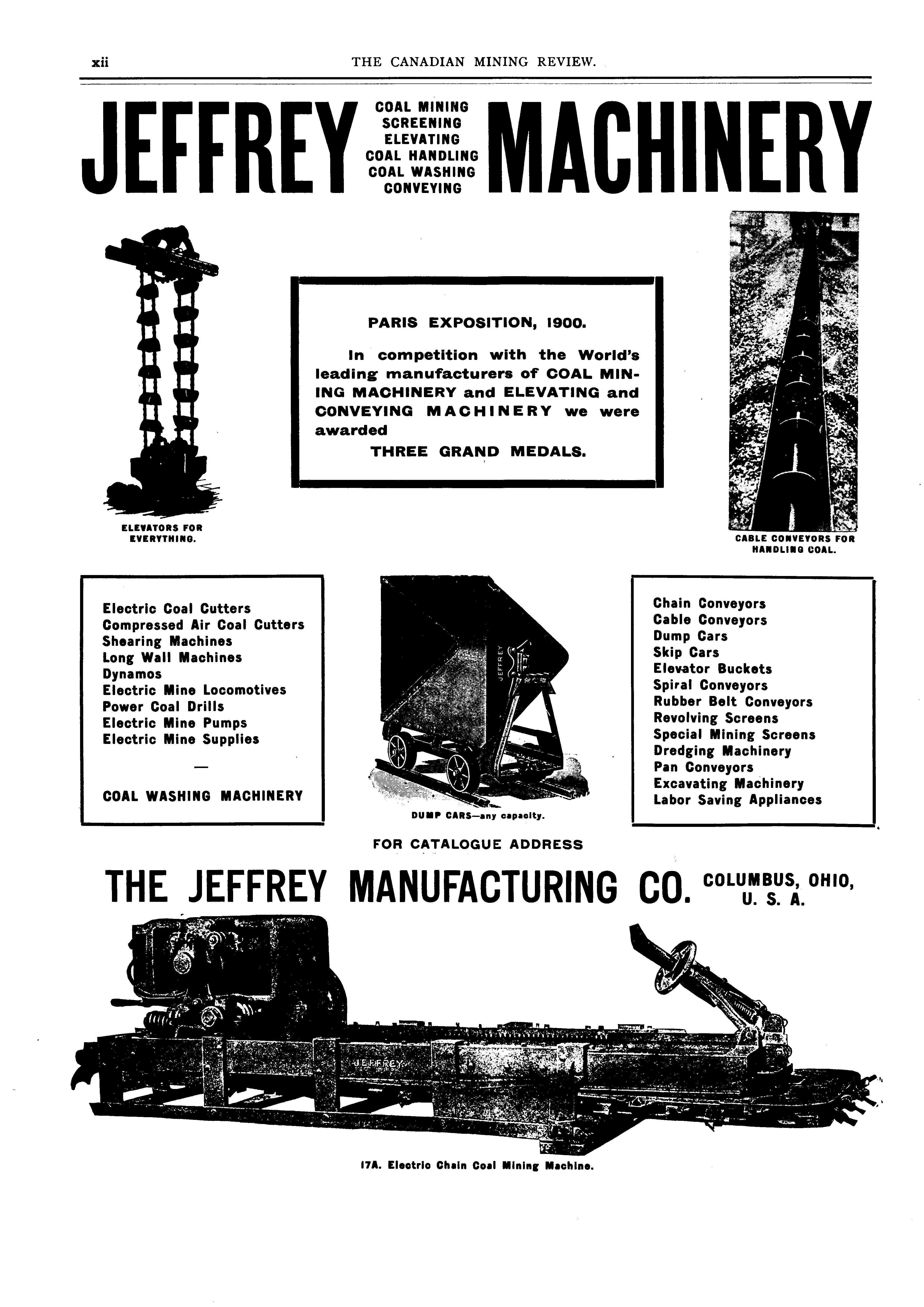 xii THE CANADIAN MINING REVIEW.

JEFFREY COAL MINING SCREENING ELEVATING COAL HANDLING COAL WASHING CONVEYING MACHINERY

PARIS EXPOSITION, 1900.

In competition with the World's leading manufacturers of COAL MINING MACHINERY and ELEVATING and CONVEYING MACHINERY we were awarded

THREE GRAND MEDALS.

ELEVATORS FOR EVERYTHING.

CABLE CONVEYORS FOR HANDLING COAL.

Electric Coal Cutters
Compressed Air Coal Cutters
Shearing Machines
Long Wall Machines
Dynamos
Electric Mine Locomotives
Power Coal Drills
Electric Mine Pumps
Electric Mine Supplies

—

COAL WASHING MACHINERY

JEFFREY

DUMP CARS—any capacity.

Chain Conveyors
Cable Conveyors
Dump Cars
Skip Cars
Elevator Buckets
Spiral Conveyors
Rubber Belt Conveyors
Revolving Screens
Special Mining Screens
Dredging Machinery
Pan Conveyors
Excavating Machinery
Labor Saving Appliances

FOR CATALOGUE ADDRESS

THE JEFFREY MANUFACTURING CO. COLUMBUS, OHIO, U. S. A.

JEFFREY

17A. Electric Chain Coal Mining Machine.